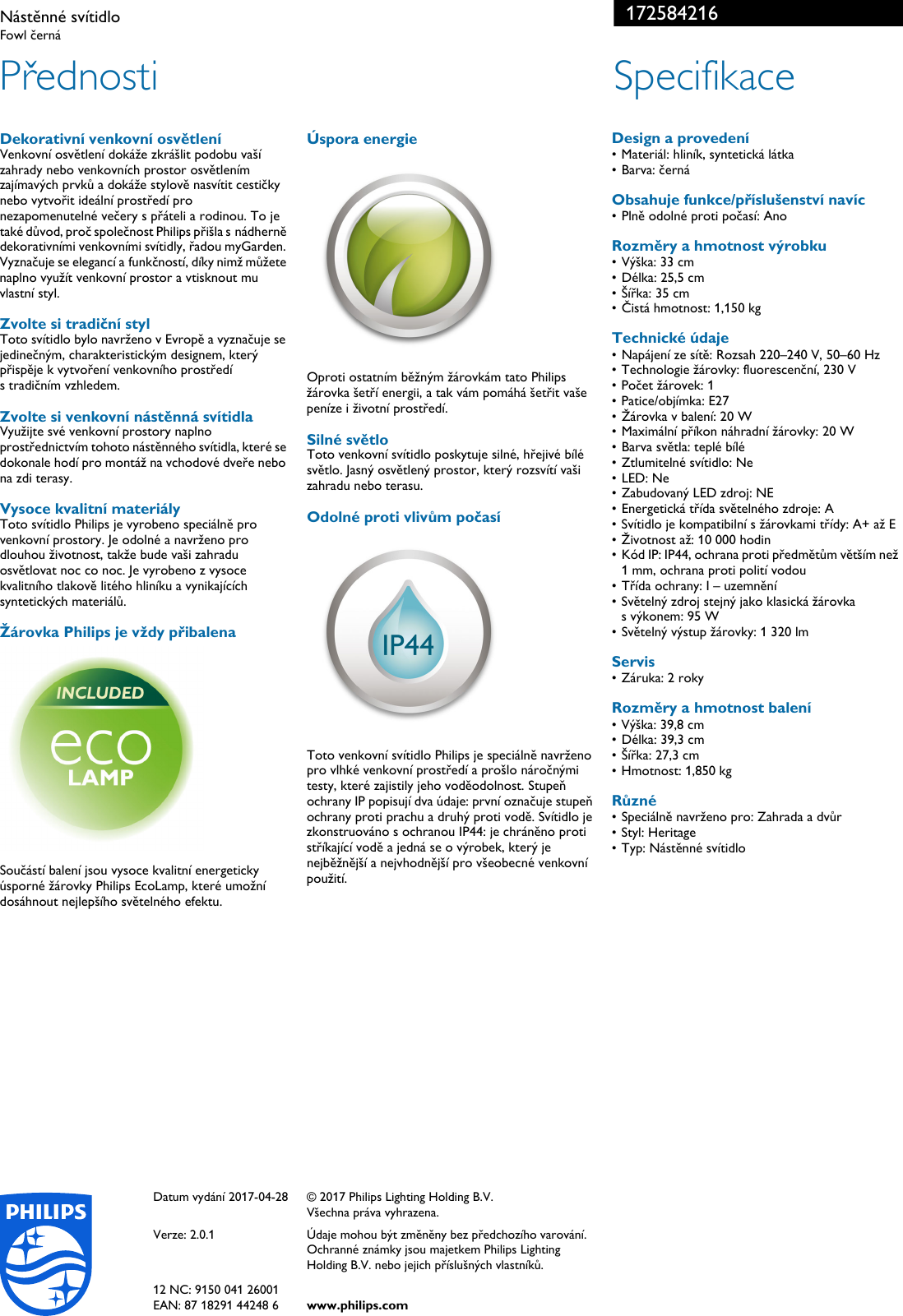 Nástěnné svítidlo
Fowl černá

172584216

Přednosti

Dekorativní venkovní osvětlení
Venkovní osvětlení dokáže zkrášlit podobu vaší zahrady nebo venkovních prostor osvětlením zajímavých prvků a dokáže stylově nasvítit cestičky nebo vytvořit ideální prostředí pro nezapomenutelné večery s přáteli a rodinou. To je také důvod, proč společnost Philips přišla s nádherně dekorativními venkovními svítidly, řadou myGarden. Vyznačuje se elegancí a funkčností, díky nimž můžete naplno využít venkovní prostor a vtisknout mu vlastní styl.

Zvolte si tradiční styl
Toto svítidlo bylo navrženo v Evropě a vyznačuje se jedinečným, charakteristickým designem, který přispěje k vytvoření venkovního prostředí s tradičním vzhledem.

Zvolte si venkovní nástěnná svítidla
Využijte své venkovní prostory naplno prostřednictvím tohoto nástěnného svítidla, které se dokonale hodí pro montáž na vchodové dveře nebo na zdi terasy.

Vysoce kvalitní materiály
Toto svítidlo Philips je vyrobeno speciálně pro venkovní prostory. Je odolné a navrženo pro dlouhou životnost, takže bude vaši zahradu osvětlovat noc co noc. Je vyrobeno z vysoce kvalitního tlakově litého hliníku a vynikajících syntetických materiálů.

Žárovka Philips je vždy přibalena

INCLUDED
eco
LAMP

Součástí balení jsou vysoce kvalitní energeticky úsporné žárovky Philips EcoLamp, které umožní dosáhnout nejlepšího světelného efektu.

Úspora energie

Oproti ostatním běžným žárovkám tato Philips žárovka šetří energii, a tak vám pomáhá šetřit vaše peníze i životní prostředí.

Silné světlo
Toto venkovní svítidlo poskytuje silné, hřejivé bílé světlo. Jasný osvětlený prostor, který rozsvítí vaši zahradu nebo terasu.

Odolné proti vlivům počasí

IP44

Toto venkovní svítidlo Philips je speciálně navrženo pro vlhké venkovní prostředí a prošlo náročnými testy, které zajistily jeho voděodolnost. Stupeň ochrany IP popisují dva údaje: první označuje stupeň ochrany proti prachu a druhý proti vodě. Svítidlo je zkonstruováno s ochranou IP44: je chráněno proti stříkající vodě a jedná se o výrobek, který je nejběžnější a nejvhodnější pro všeobecné venkovní použití.

Specifikace

Design a provedení
• Materiál: hliník, syntetická látka
• Barva: černá

Obsahuje funkce/příslušenství navíc
• Plně odolné proti počasí: Ano

Rozměry a hmotnost výrobku
• Výška: 33 cm
• Délka: 25,5 cm
• Šířka: 35 cm
• Čistá hmotnost: 1,150 kg

Technické údaje
• Napájení ze sítě: Rozsah 220–240 V, 50–60 Hz
• Technologie žárovky: fluorescenční, 230 V
• Počet žárovek: 1
• Patice/objímka: E27
• Žárovka v balení: 20 W
• Maximální příkon náhradní žárovky: 20 W
• Barva světla: teplé bílé
• Ztlumitelné svítidlo: Ne
• LED: Ne
• Zabudovaný LED zdroj: NE
• Energetická třída světelného zdroje: A
• Svítidlo je kompatibilní s žárovkami třídy: A+ až E
• Životnost až: 10 000 hodin
• Kód IP: IP44, ochrana proti předmětům větším než 1 mm, ochrana proti polití vodou
• Třída ochrany: I – uzemnění
• Světelný zdroj stejný jako klasická žárovka s výkonem: 95 W
• Světelný výstup žárovky: 1 320 lm

Servis
• Záruka: 2 roky

Rozměry a hmotnost balení
• Výška: 39,8 cm
• Délka: 39,3 cm
• Šířka: 27,3 cm
• Hmotnost: 1,850 kg

Různé
• Speciálně navrženo pro: Zahrada a dvůr
• Styl: Heritage
• Typ: Nástěnné svítidlo

PHILIPS

Datum vydání 2017-04-28

Verze: 2.0.1

12 NC: 9150 041 26001
EAN: 87 18291 44248 6

© 2017 Philips Lighting Holding B.V.
Všechna práva vyhrazena.

Údaje mohou být změněny bez předchozího varování. Ochranné známky jsou majetkem Philips Lighting Holding B.V. nebo jejich příslušných vlastníků.

www.philips.com